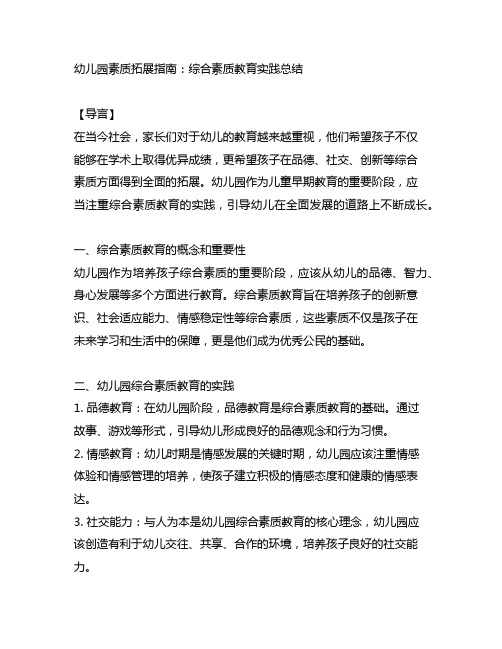 幼儿园素质拓展指南：综合素质教育实践总结

【导言】
在当今社会，家长们对于幼儿的教育越来越重视，他们希望孩子不仅能够在学术上取得优异成绩，更希望孩子在品德、社交、创新等综合素质方面得到全面的拓展。幼儿园作为儿童早期教育的重要阶段，应当注重综合素质教育的实践，引导幼儿在全面发展的道路上不断成长。

一、综合素质教育的概念和重要性
幼儿园作为培养孩子综合素质的重要阶段，应该从幼儿的品德、智力、身心发展等多个方面进行教育。综合素质教育旨在培养孩子的创新意识、社会适应能力、情感稳定性等综合素质，这些素质不仅是孩子在未来学习和生活中的保障，更是他们成为优秀公民的基础。

二、幼儿园综合素质教育的实践
1. 品德教育：在幼儿园阶段，品德教育是综合素质教育的基础。通过故事、游戏等形式，引导幼儿形成良好的品德观念和行为习惯。
2. 情感教育：幼儿时期是情感发展的关键时期，幼儿园应该注重情感体验和情感管理的培养，使孩子建立积极的情感态度和健康的情感表达。
3. 社交能力：与人为本是幼儿园综合素质教育的核心理念，幼儿园应该创造有利于幼儿交往、共享、合作的环境，培养孩子良好的社交能力。